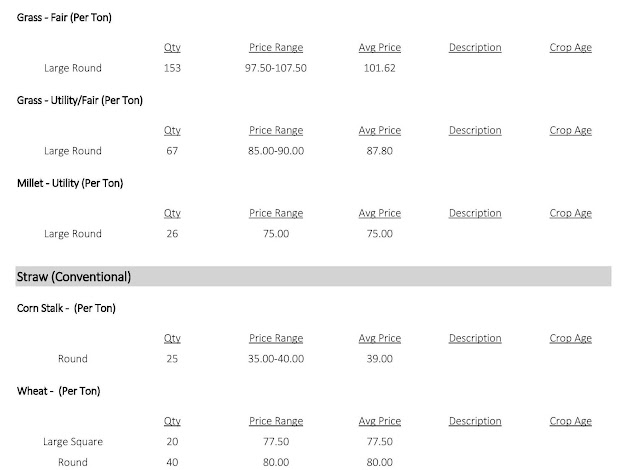 Grass - Fair (Per Ton)

|  | Qty | Price Range | Avg Price | Description | Crop Age |
|---|---|---|---|---|---|
| Large Round | 153 | 97.50-107.50 | 101.62 |  |  |

Grass - Utility/Fair (Per Ton)

|  | Qty | Price Range | Avg Price | Description | Crop Age |
|---|---|---|---|---|---|
| Large Round | 67 | 85.00-90.00 | 87.80 |  |  |

Millet - Utility (Per Ton)

|  | Qty | Price Range | Avg Price | Description | Crop Age |
|---|---|---|---|---|---|
| Large Round | 26 | 75.00 | 75.00 |  |  |

Straw (Conventional)

Corn Stalk - (Per Ton)

|  | Qty | Price Range | Avg Price | Description | Crop Age |
|---|---|---|---|---|---|
| Round | 25 | 35.00-40.00 | 39.00 |  |  |

Wheat - (Per Ton)

|  | Qty | Price Range | Avg Price | Description | Crop Age |
|---|---|---|---|---|---|
| Large Square | 20 | 77.50 | 77.50 |  |  |
| Round | 40 | 80.00 | 80.00 |  |  |